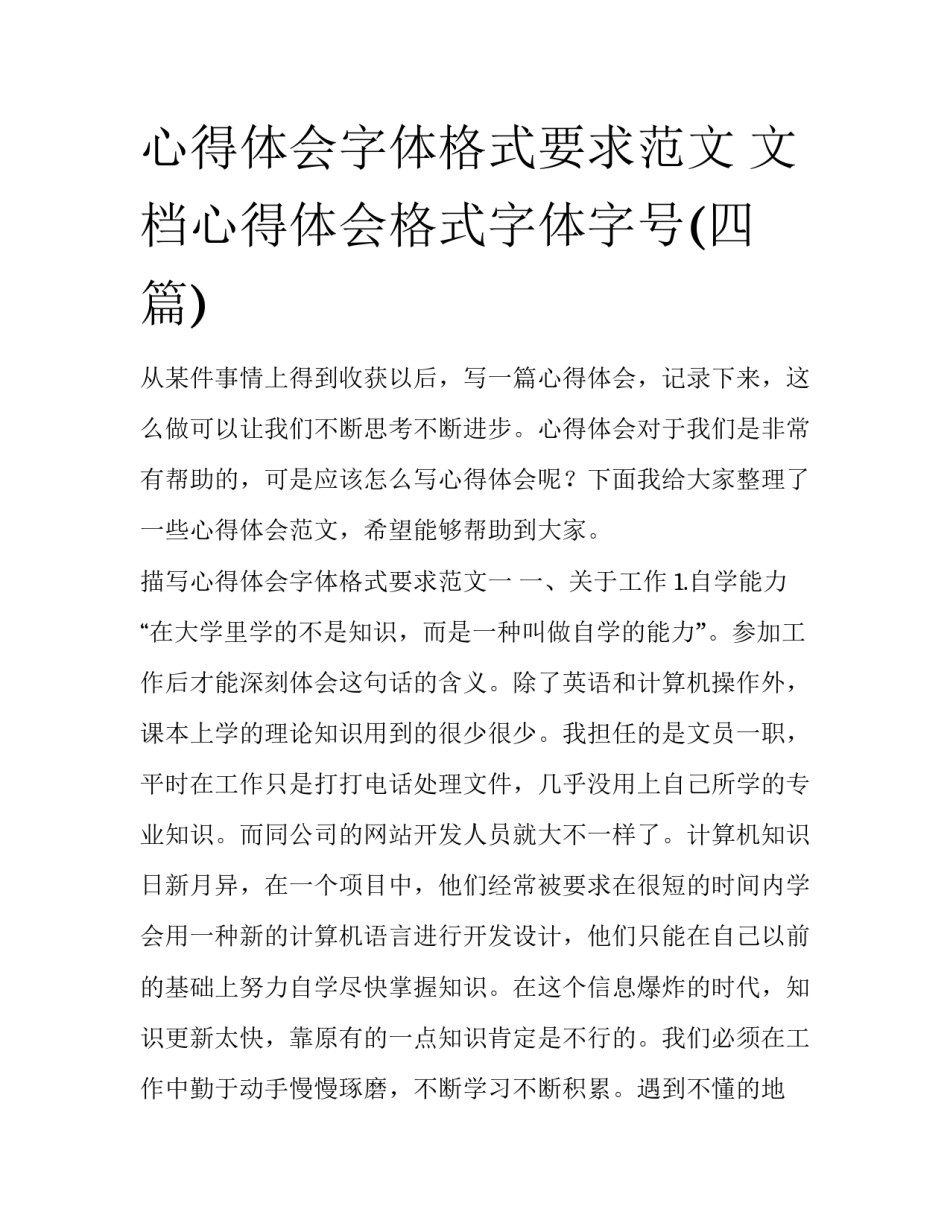 心得体会字体格式要求范文 文档心得体会格式字体字号(四篇)

从某件事情上得到收获以后，写一篇心得体会，记录下来，这么做可以让我们不断思考不断进步。心得体会对于我们是非常有帮助的，可是应该怎么写心得体会呢？下面我给大家整理了一些心得体会范文，希望能够帮助到大家。

描写心得体会字体格式要求范文一 一、关于工作 1.自学能力 “在大学里学的不是知识，而是一种叫做自学的能力”。参加工作后才能深刻体会这句话的含义。除了英语和计算机操作外，课本上学的理论知识用到的很少很少。我担任的是文员一职，平时在工作只是打打电话处理文件，几乎没用上自己所学的专业知识。而同公司的网站开发人员就大不一样了。计算机知识日新月异，在一个项目中，他们经常被要求在很短的时间内学会用一种新的计算机语言进行开发设计，他们只能在自己以前的基础上努力自学尽快掌握知识。在这个信息爆炸的时代，知识更新太快，靠原有的一点知识肯定是不行的。我们必须在工作中勤于动手慢慢琢磨，不断学习不断积累。遇到不懂的地